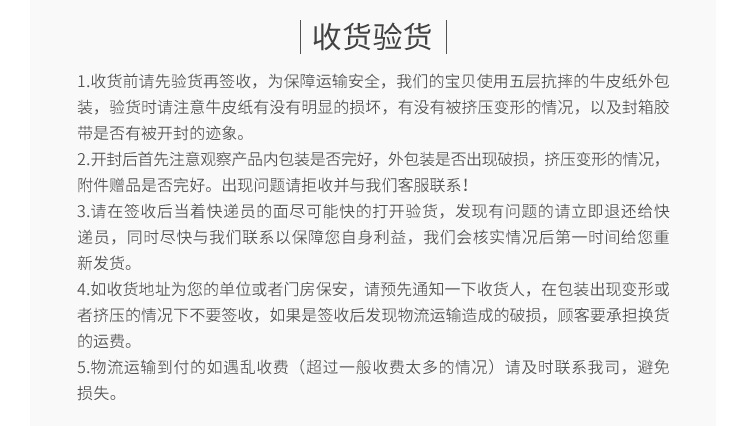 收货验货

1.收货前请先验货再签收，为保障运输安全，我们的宝贝使用五层抗摔的牛皮纸外包装，验货时请注意牛皮纸有没有明显的损坏，有没有被挤压变形的情况，以及封箱胶带是否有被开封的迹象。

2.开封后首先注意观察产品内包装是否完好，外包装是否出现破损，挤压变形的情况，附件赠品是否完好。出现问题请拒收并与我们客服联系！

3.请在签收后当着快递员的面尽可能快的打开验货，发现有问题的请立即退还给快递员，同时尽快与我们联系以保障您自身利益，我们会核实情况后第一时间给您重新发货。

4.如收货地址为您的单位或者门房保安，请预先通知一下收货人，在包装出现变形或者挤压的情况下不要签收，如果是签收后发现物流运输造成的破损，顾客要承担换货的运费。

5.物流运输到付的如遇乱收费（超过一般收费太多的情况）请及时联系我司，避免损失。